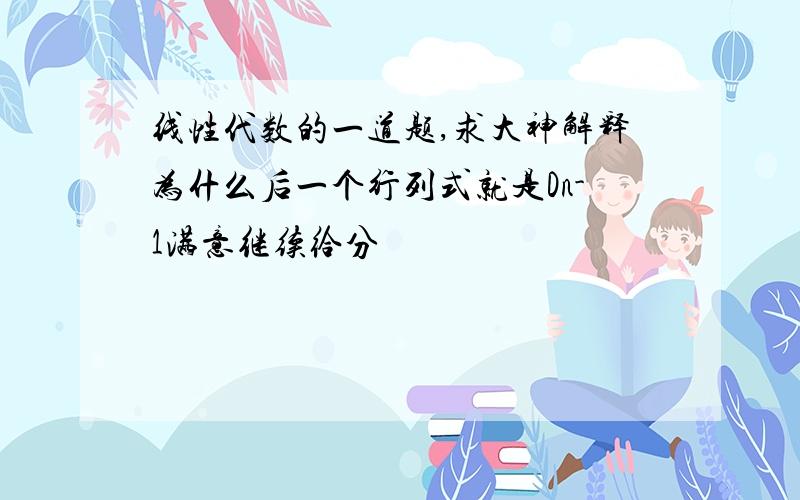 线性代数的一道题,求大神解释为什么后一个行列式就是Dn-1满意继续给分